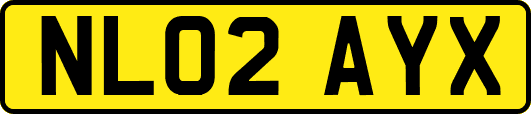 NL02 AYX